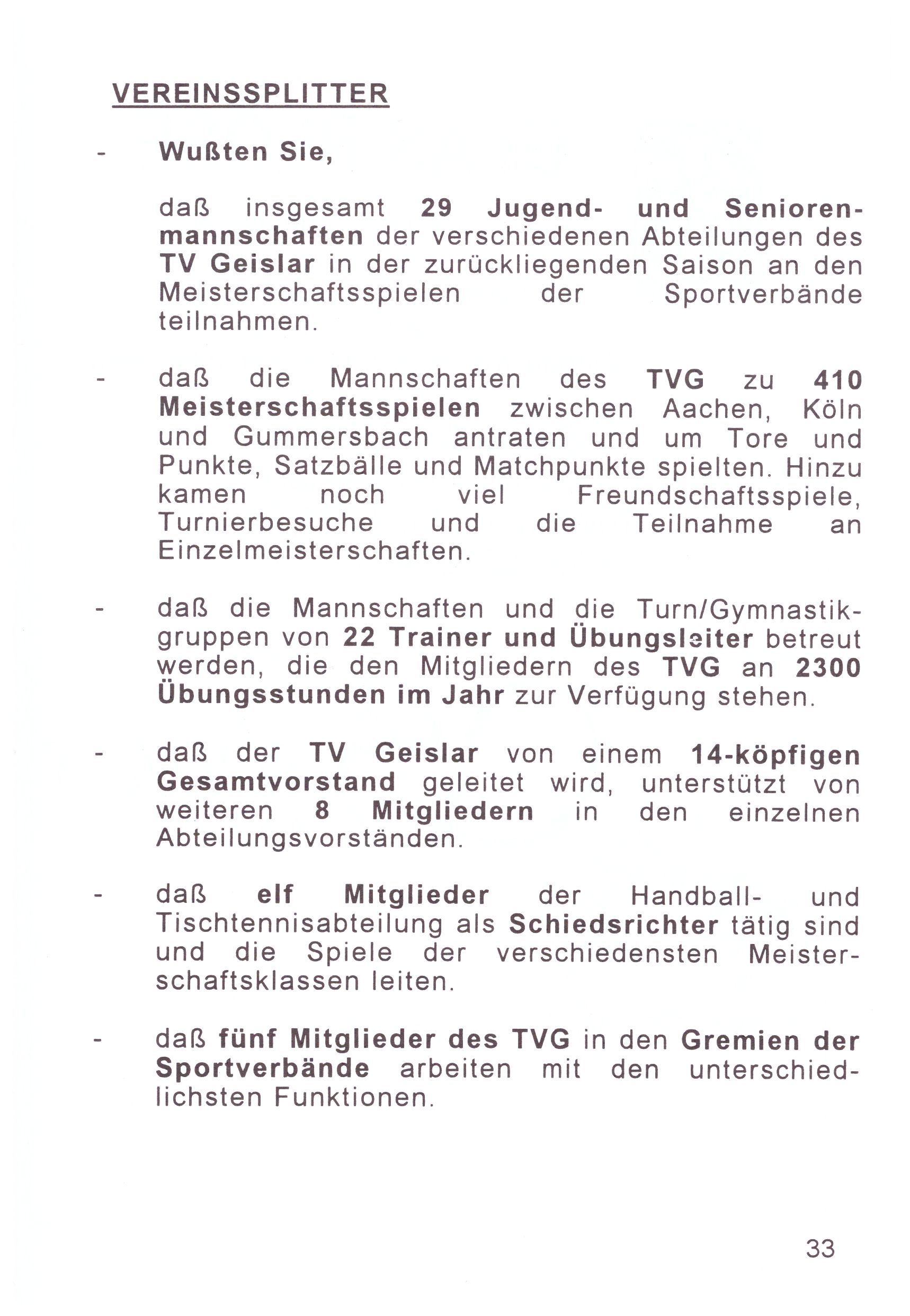 VEREINSSPLITTER

- Wußten Sie,

daß insgesamt 29 Jugend- und Seniorenmannschaften der verschiedenen Abteilungen des TV Geislar in der zurückliegenden Saison an den Meisterschaftsspielen der Sportverbände teilnahmen.

- daß die Mannschaften des TVG zu 410 Meisterschaftsspielen zwischen Aachen, Köln und Gummersbach antraten und um Tore und Punkte, Satzbälle und Matchpunkte spielten. Hinzu kamen noch viel Freundschaftsspiele, Turnierbesuche und die Teilnahme an Einzelmeisterschaften.

- daß die Mannschaften und die Turn/Gymnastikgruppen von 22 Trainer und Übungsleiter betreut werden, die den Mitgliedern des TVG an 2300 Übungsstunden im Jahr zur Verfügung stehen.

- daß der TV Geislar von einem 14-köpfigen Gesamtvorstand geleitet wird, unterstützt von weiteren 8 Mitgliedern in den einzelnen Abteilungsvorständen.

- daß elf Mitglieder der Handball- und Tischtennisabteilung als Schiedsrichter tätig sind und die Spiele der verschiedensten Meisterschaftsklassen leiten.

- daß fünf Mitglieder des TVG in den Gremien der Sportverbände arbeiten mit den unterschiedlichsten Funktionen.

33